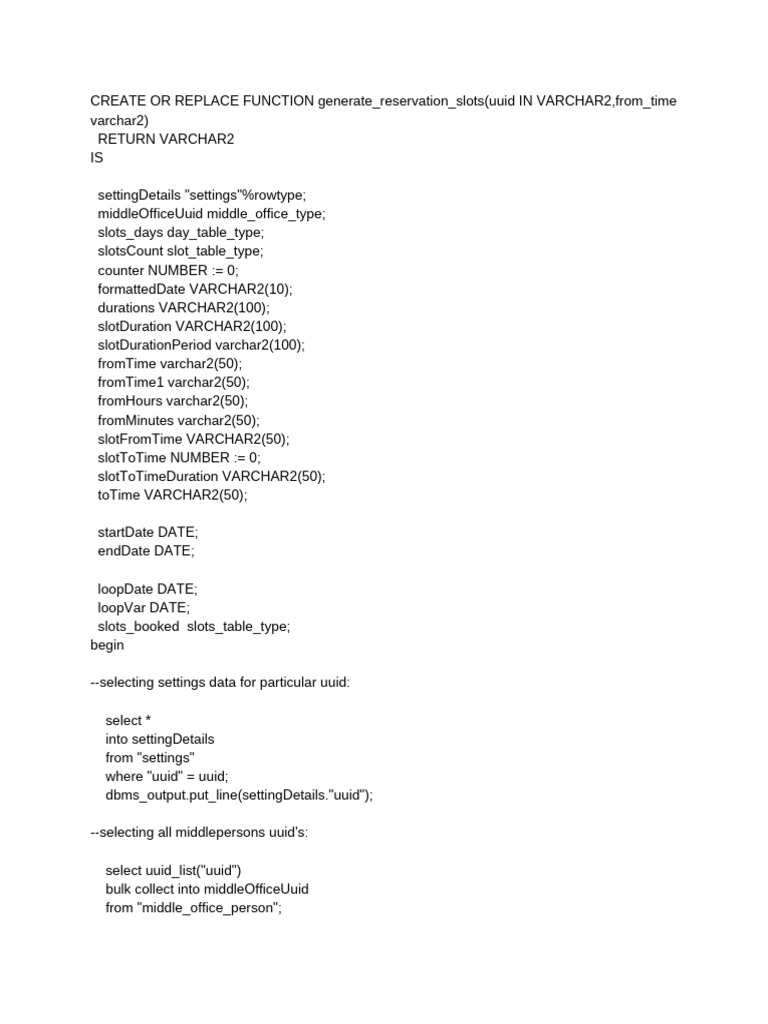 CREATE OR REPLACE FUNCTION generate_reservation_slots(uuid IN VARCHAR2,from_time varchar2)
RETURN VARCHAR2
IS

settingDetails "settings"%rowtype;
middleOfficeUuid middle_office_type;
slots_days day_table_type;
slotsCount slot_table_type;
counter NUMBER := 0;
formattedDate VARCHAR2(10);
durations VARCHAR2(100);
slotDuration VARCHAR2(100);
slotDurationPeriod varchar2(100);
fromTime varchar2(50);
fromTime1 varchar2(50);
fromHours varchar2(50);
fromMinutes varchar2(50);
slotFromTime VARCHAR2(50);
slotToTime NUMBER := 0;
slotToTimeDuration VARCHAR2(50);
toTime VARCHAR2(50);

startDate DATE;
endDate DATE;

loopDate DATE;
loopVar DATE;
slots_booked slots_table_type;
begin

--selecting settings data for particular uuid:

select *
into settingDetails
from "settings"
where "uuid" = uuid;
dbms_output.put_line(settingDetails."uuid");

--selecting all middlepersons uuid's:

select uuid_list("uuid")
bulk collect into middleOfficeUuid
from "middle_office_person";